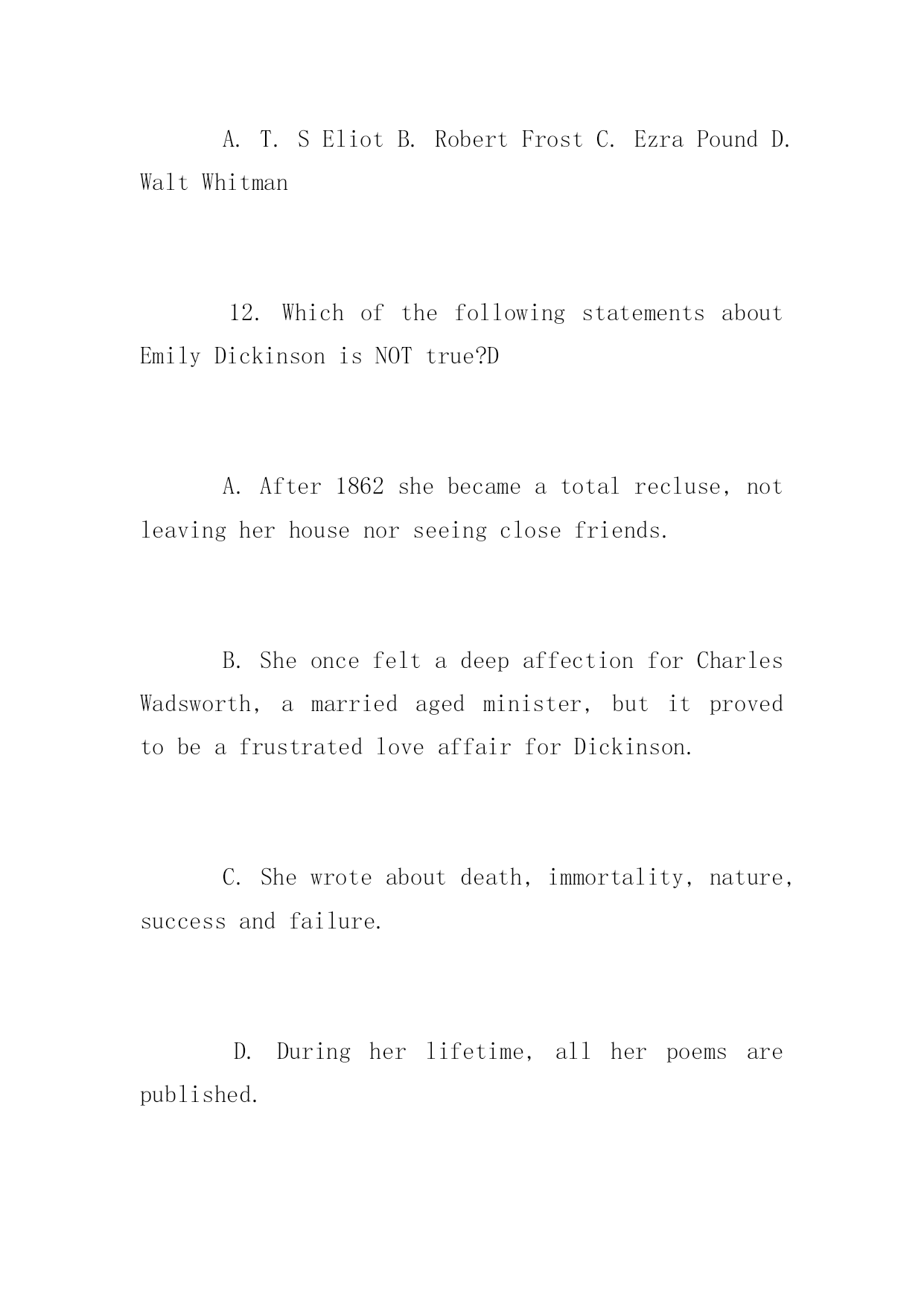 A. T. S Eliot B. Robert Frost C. Ezra Pound D. Walt Whitman

12. Which of the following statements about Emily Dickinson is NOT true?D

A. After 1862 she became a total recluse, not leaving her house nor seeing close friends.

B. She once felt a deep affection for Charles Wadsworth, a married aged minister, but it proved to be a frustrated love affair for Dickinson.

C. She wrote about death, immortality, nature, success and failure.

D. During her lifetime, all her poems are published.